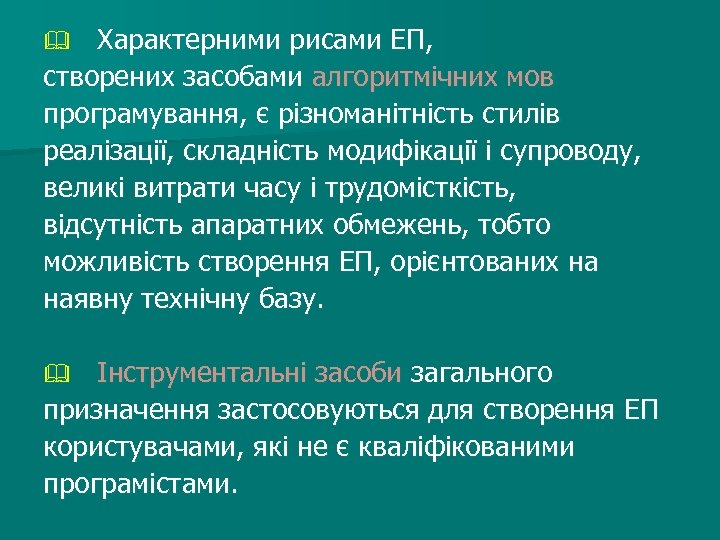 Характерними рисами ЕП, створених засобами алгоритмічних мов програмування, є різноманітність стилів реалізації, складність модифікації і супроводу, великі витрати часу і трудомісткість, відсутність апаратних обмежень, тобто можливість створення ЕП, орієнтованих на наявну технічну базу.

Інструментальні засоби загального призначення застосовуються для створення ЕП користувачами, які не є кваліфікованими програмістами.